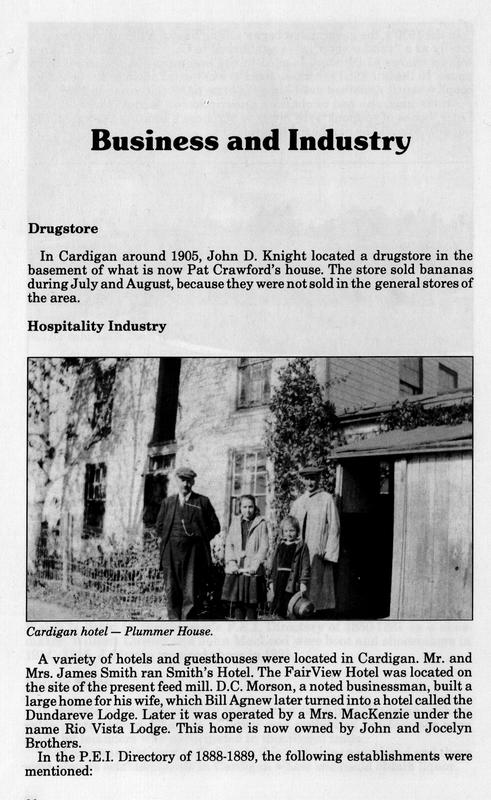 Business and Industry

Drugstore

In Cardigan around 1905, John D. Knight located a drugstore in the basement of what is now Pat Crawford's house. The store sold bananas during July and August, because they were not sold in the general stores of the area.

Hospitality Industry

Cardigan hotel — Plummer House.

A variety of hotels and guesthouses were located in Cardigan. Mr. and Mrs. James Smith ran Smith's Hotel. The FairView Hotel was located on the site of the present feed mill. D.C. Morson, a noted businessman, built a large home for his wife, which Bill Agnew later turned into a hotel called the Dundareve Lodge. Later it was operated by a Mrs. MacKenzie under the name Rio Vista Lodge. This home is now owned by John and Jocelyn Brothers.

In the P.E.I. Directory of 1888-1889, the following establishments were mentioned: